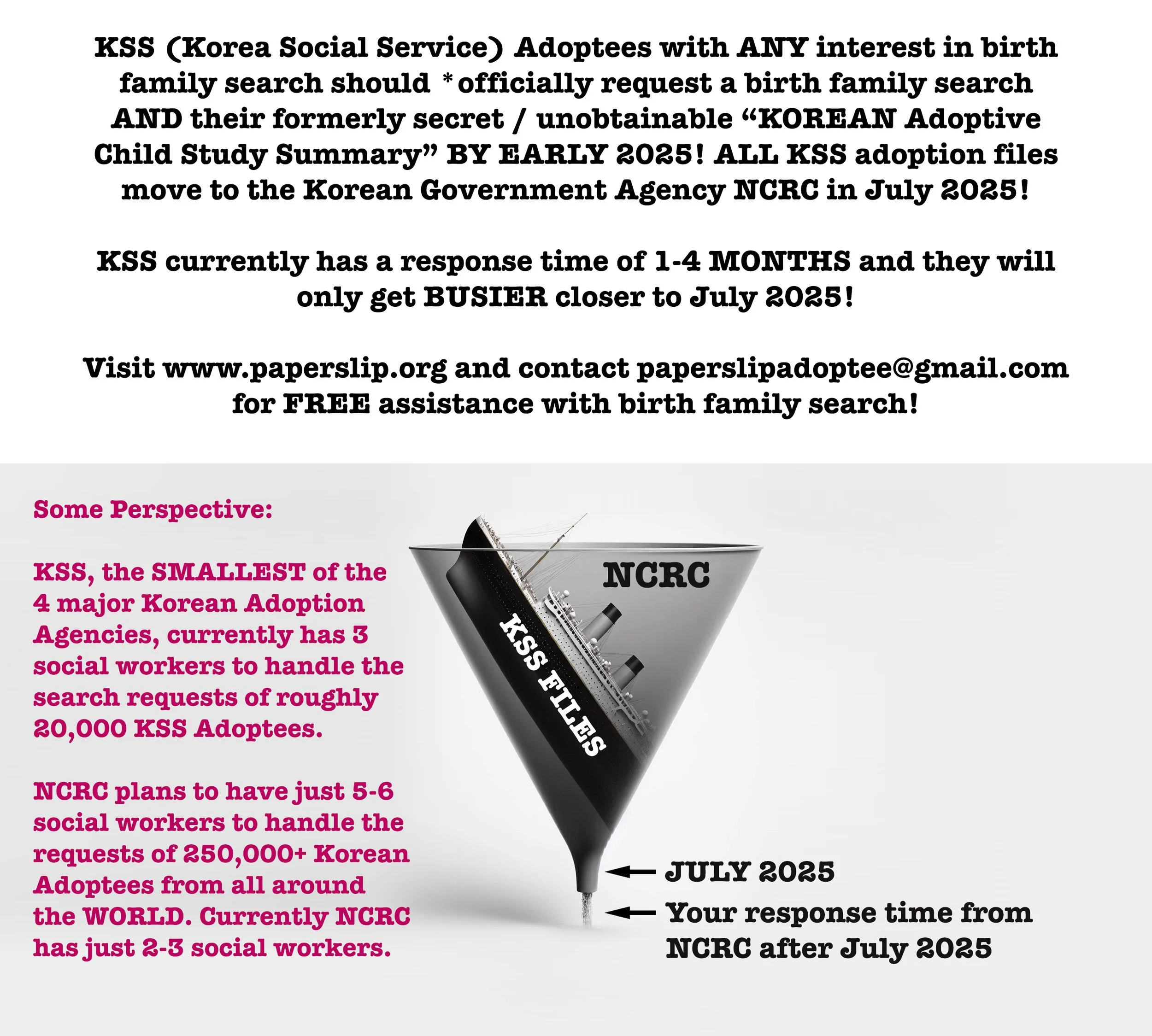 KSS (Korea Social Service) Adoptees with ANY interest in birth family search should *officially request a birth family search AND their formerly secret / unobtainable "KOREAN Adoptive Child Study Summary" BY EARLY 2025! ALL KSS adoption files move to the Korean Government Agency NCRC in July 2025!

KSS currently has a response time of 1-4 MONTHS and they will only get BUSIER closer to July 2025!

Visit www.paperslip.org and contact paperslipadoptee@gmail.com for FREE assistance with birth family search!

Some Perspective:

KSS, the SMALLEST of the 4 major Korean Adoption Agencies, currently has 3 social workers to handle the search requests of roughly 20,000 KSS Adoptees.

NCRC plans to have just 5-6 social workers to handle the requests of 250,000+ Korean Adoptees from all around the WORLD. Currently NCRC has just 2-3 social workers.

NCRC

KSS FILES

JULY 2025

Your response time from NCRC after July 2025